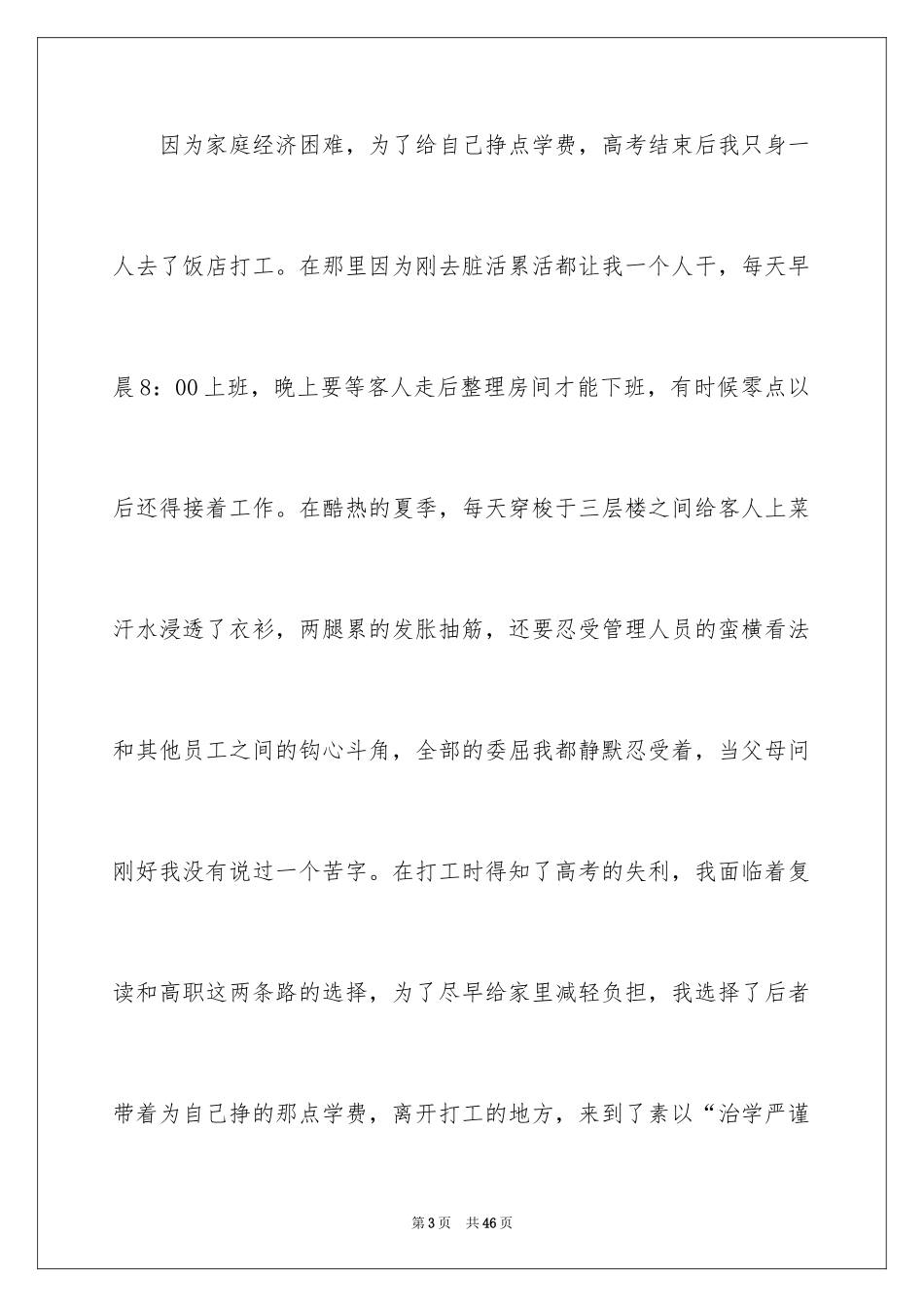 因为家庭经济困难，为了给自己挣点学费，高考结束后我只身一人去了饭店打工。在那里因为刚去脏活累活都让我一个人干，每天早晨8：00上班，晚上要等客人走后整理房间才能下班，有时候零点以后还得接着工作。在酷热的夏季，每天穿梭于三层楼之间给客人上菜汗水浸透了衣衫，两腿累的发胀抽筋，还要忍受管理人员的蛮横看法和其他员工之间的钩心斗角，全部的委屈我都静默忍受着，当父母问刚好我没有说过一个苦字。在打工时得知了高考的失利，我面临着复读和高职这两条路的选择，为了尽早给家里减轻负担，我选择了后者带着为自己挣的那点学费，离开打工的地方，来到了素以“治学严谨

第3页　共46页